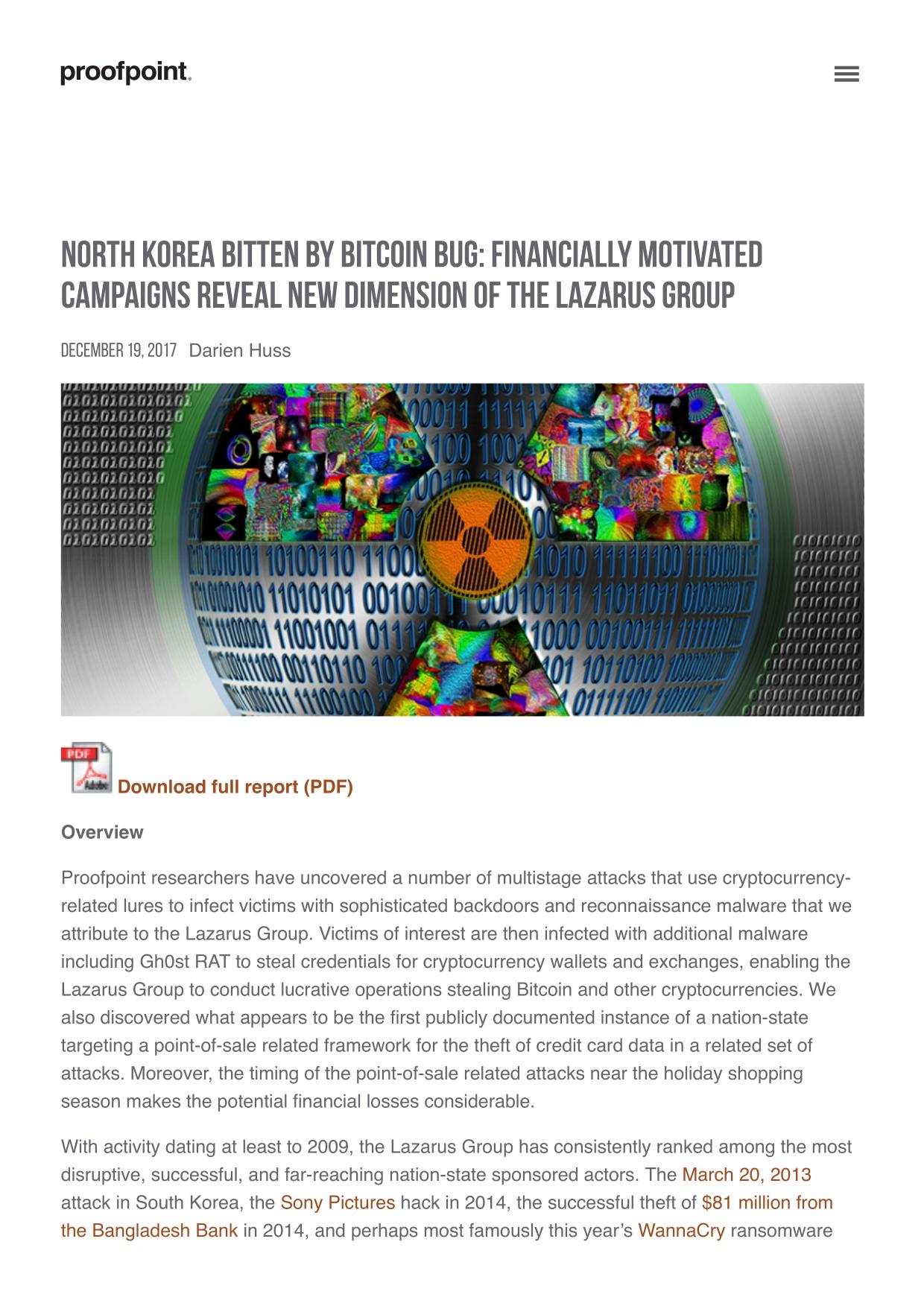 proofpoint.

NORTH KOREA BITTEN BY BITCOIN BUG: FINANCIALLY MOTIVATED CAMPAIGNS REVEAL NEW DIMENSION OF THE LAZARUS GROUP

DECEMBER 19, 2017 Darien Huss

PDF Adobe Download full report (PDF)

Overview

Proofpoint researchers have uncovered a number of multistage attacks that use cryptocurrency-related lures to infect victims with sophisticated backdoors and reconnaissance malware that we attribute to the Lazarus Group. Victims of interest are then infected with additional malware including Gh0st RAT to steal credentials for cryptocurrency wallets and exchanges, enabling the Lazarus Group to conduct lucrative operations stealing Bitcoin and other cryptocurrencies. We also discovered what appears to be the first publicly documented instance of a nation-state targeting a point-of-sale related framework for the theft of credit card data in a related set of attacks. Moreover, the timing of the point-of-sale related attacks near the holiday shopping season makes the potential financial losses considerable.

With activity dating at least to 2009, the Lazarus Group has consistently ranked among the most disruptive, successful, and far-reaching nation-state sponsored actors. The March 20, 2013 attack in South Korea, the Sony Pictures hack in 2014, the successful theft of $81 million from the Bangladesh Bank in 2014, and perhaps most famously this year's WannaCry ransomware